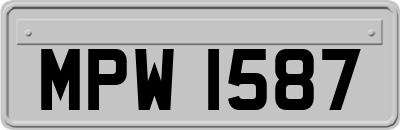 MPW 1587